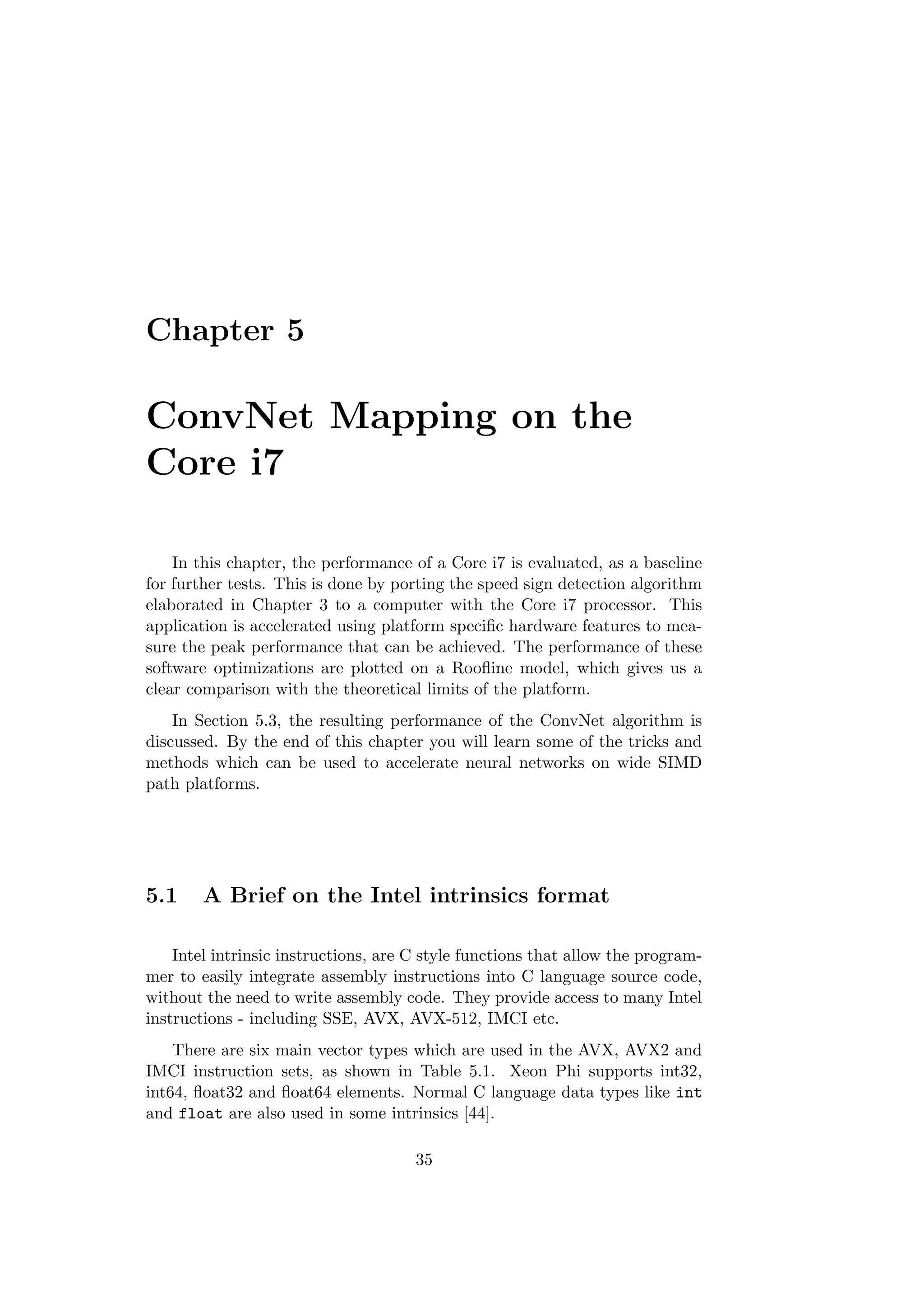 Chapter 5

ConvNet Mapping on the Core i7

In this chapter, the performance of a Core i7 is evaluated, as a baseline for further tests. This is done by porting the speed sign detection algorithm elaborated in Chapter 3 to a computer with the Core i7 processor. This application is accelerated using platform specific hardware features to measure the peak performance that can be achieved. The performance of these software optimizations are plotted on a Roofline model, which gives us a clear comparison with the theoretical limits of the platform.

In Section 5.3, the resulting performance of the ConvNet algorithm is discussed. By the end of this chapter you will learn some of the tricks and methods which can be used to accelerate neural networks on wide SIMD path platforms.

5.1 A Brief on the Intel intrinsics format

Intel intrinsic instructions, are C style functions that allow the programmer to easily integrate assembly instructions into C language source code, without the need to write assembly code. They provide access to many Intel instructions - including SSE, AVX, AVX-512, IMCI etc.

There are six main vector types which are used in the AVX, AVX2 and IMCI instruction sets, as shown in Table 5.1. Xeon Phi supports int32, int64, float32 and float64 elements. Normal C language data types like int and float are also used in some intrinsics [44].

35